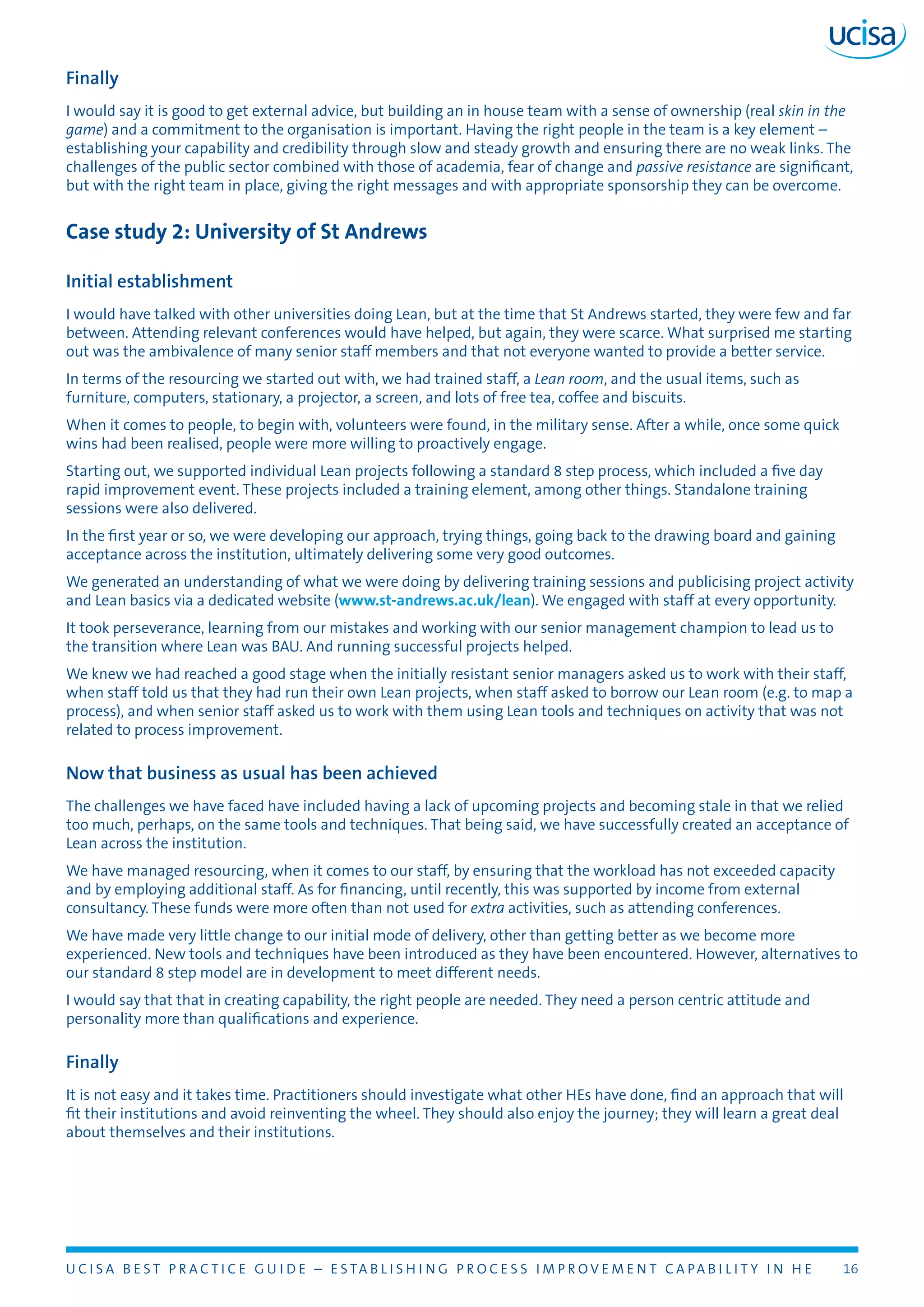 ucisa

Finally

I would say it is good to get external advice, but building an in house team with a sense of ownership (real skin in the game) and a commitment to the organisation is important. Having the right people in the team is a key element – establishing your capability and credibility through slow and steady growth and ensuring there are no weak links. The challenges of the public sector combined with those of academia, fear of change and passive resistance are significant, but with the right team in place, giving the right messages and with appropriate sponsorship they can be overcome.

Case study 2: University of St Andrews

Initial establishment

I would have talked with other universities doing Lean, but at the time that St Andrews started, they were few and far between. Attending relevant conferences would have helped, but again, they were scarce. What surprised me starting out was the ambivalence of many senior staff members and that not everyone wanted to provide a better service.

In terms of the resourcing we started out with, we had trained staff, a Lean room, and the usual items, such as furniture, computers, stationary, a projector, a screen, and lots of free tea, coffee and biscuits.

When it comes to people, to begin with, volunteers were found, in the military sense. After a while, once some quick wins had been realised, people were more willing to proactively engage.

Starting out, we supported individual Lean projects following a standard 8 step process, which included a five day rapid improvement event. These projects included a training element, among other things. Standalone training sessions were also delivered.

In the first year or so, we were developing our approach, trying things, going back to the drawing board and gaining acceptance across the institution, ultimately delivering some very good outcomes.

We generated an understanding of what we were doing by delivering training sessions and publicising project activity and Lean basics via a dedicated website (www.st-andrews.ac.uk/lean). We engaged with staff at every opportunity.

It took perseverance, learning from our mistakes and working with our senior management champion to lead us to the transition where Lean was BAU. And running successful projects helped.

We knew we had reached a good stage when the initially resistant senior managers asked us to work with their staff, when staff told us that they had run their own Lean projects, when staff asked to borrow our Lean room (e.g. to map a process), and when senior staff asked us to work with them using Lean tools and techniques on activity that was not related to process improvement.

Now that business as usual has been achieved

The challenges we have faced have included having a lack of upcoming projects and becoming stale in that we relied too much, perhaps, on the same tools and techniques. That being said, we have successfully created an acceptance of Lean across the institution.

We have managed resourcing, when it comes to our staff, by ensuring that the workload has not exceeded capacity and by employing additional staff. As for financing, until recently, this was supported by income from external consultancy. These funds were more often than not used for extra activities, such as attending conferences.

We have made very little change to our initial mode of delivery, other than getting better as we become more experienced. New tools and techniques have been introduced as they have been encountered. However, alternatives to our standard 8 step model are in development to meet different needs.

I would say that that in creating capability, the right people are needed. They need a person centric attitude and personality more than qualifications and experience.

Finally

It is not easy and it takes time. Practitioners should investigate what other HEs have done, find an approach that will fit their institutions and avoid reinventing the wheel. They should also enjoy the journey; they will learn a great deal about themselves and their institutions.

UCISA BEST PRACTICE GUIDE – ESTABLISHING PROCESS IMPROVEMENT CAPABILITY IN HE 16